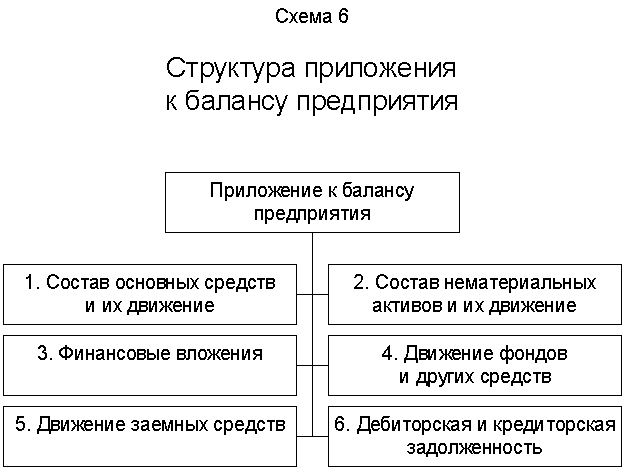 Схема 6

Структура приложения к балансу предприятия

Приложение к балансу предприятия

1. Состав основных средств и их движение

2. Состав нематериальных активов и их движение

3. Финансовые вложения

4. Движение фондов и других средств

5. Движение заемных средств

6. Дебиторская и кредиторская задолженность